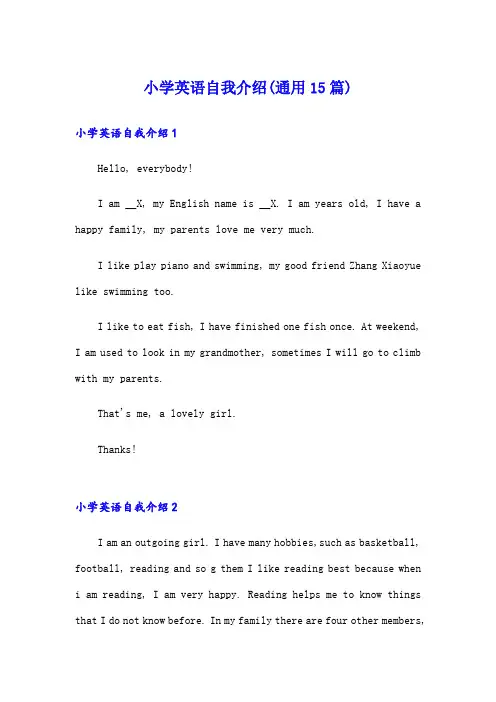 小学英语自我介绍(通用15篇)

小学英语自我介绍1

Hello, everybody!

I am __X, my English name is __X. I am years old, I have a happy family, my parents love me very much.

I like play piano and swimming, my good friend Zhang Xiaoyue like swimming too.

I like to eat fish, I have finished one fish once. At weekend, I am used to look in my grandmother, sometimes I will go to climb with my parents.

That's me, a lovely girl.

Thanks!

小学英语自我介绍2

I am an outgoing girl. I have many hobbies, such as basketball, football, reading and so g them I like reading best because when i am reading, I am very happy. Reading helps me to know things that I do not know before. In my family there are four other members,